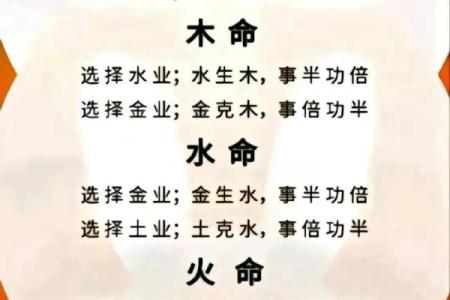 木命

选择水业；水生木，事半功倍

选择金业；金克木，事倍功半

水命

选择金业；金生水，事半功倍

选择土业；土克水，事倍功半

火命